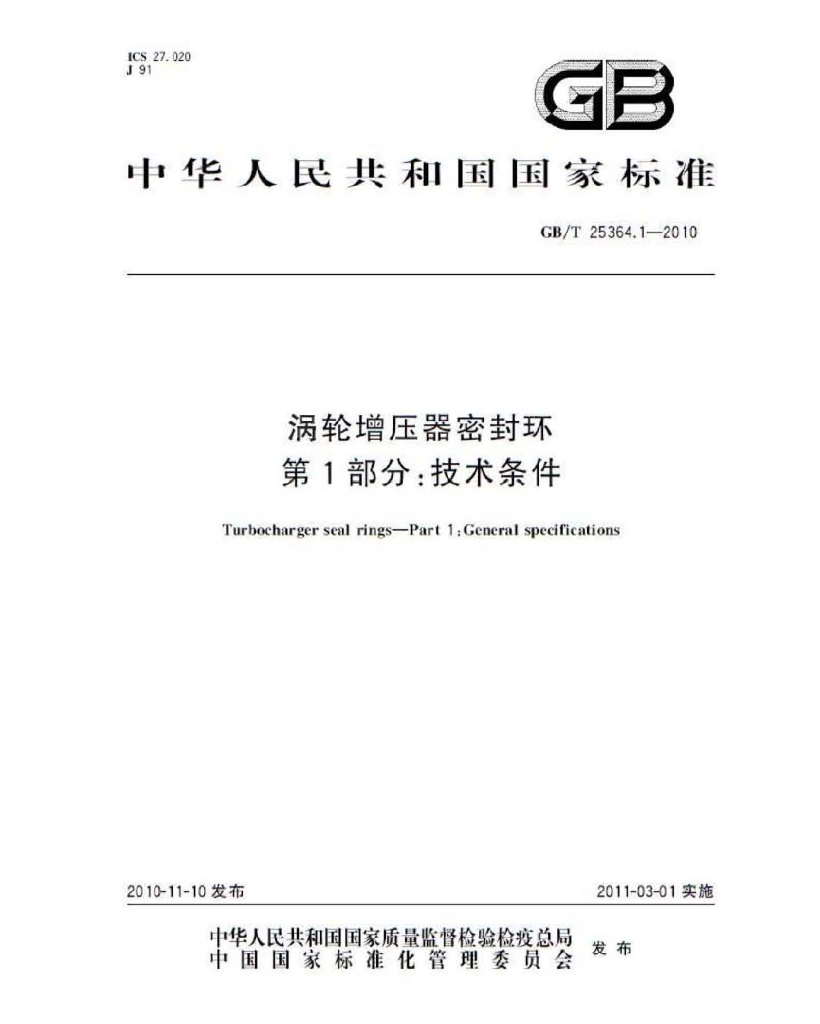 ICS 27.020
J 91

GB

中华人民共和国国家标准

GB/T 25364.1—2010

涡轮增压器密封环
第1部分:技术条件

Turbocharger seal rings—Part 1:General specifications

2010-11-10发布 2011-03-01实施

中华人民共和国国家质量监督检验检疫总局
中国国家标准化管理委员会 发布